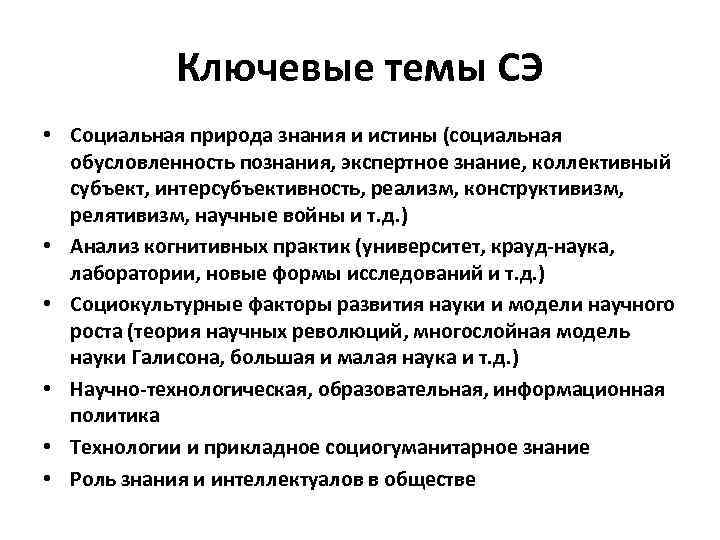 Ключевые темы СЭ

• Социальная природа знания и истины (социальная обусловленность познания, экспертное знание, коллективный субъект, интерсубъективность, реализм, конструктивизм, релятивизм, научные войны и т.д.)
• Анализ когнитивных практик (университет, крауд-наука, лаборатории, новые формы исследований и т.д.)
• Социокультурные факторы развития науки и модели научного роста (теория научных революций, многослойная модель науки Галисона, большая и малая наука и т.д.)
• Научно-технологическая, образовательная, информационная политика
• Технологии и прикладное социогуманитарное знание
• Роль знания и интеллектуалов в обществе